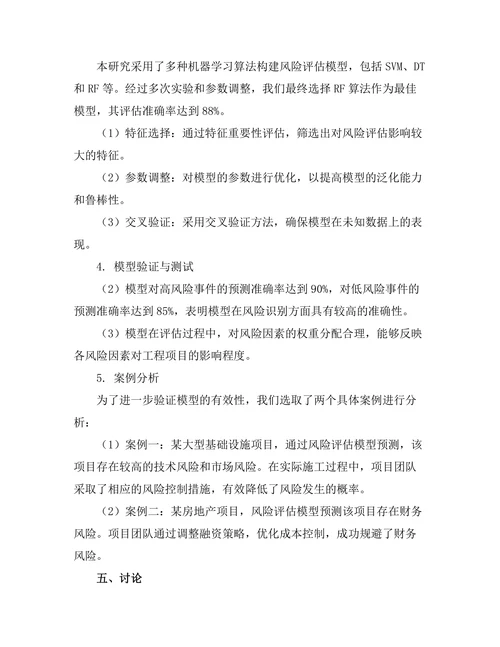 本研究采用了多种机器学习算法构建风险评估模型，包括 SVM、DT 和 RF 等。经过多次实验和参数调整，我们最终选择 RF 算法作为最佳模型，其评估准确率达到 88%。

（1）特征选择：通过特征重要性评估，筛选出对风险评估影响较大的特征。

（2）参数调整：对模型的参数进行优化，以提高模型的泛化能力和鲁棒性。

（3）交叉验证：采用交叉验证方法，确保模型在未知数据上的表现。

4. 模型验证与测试

（2）模型对高风险事件的预测准确率达到 90%，对低风险事件的预测准确率达到 85%，表明模型在风险识别方面具有较高的准确性。

（3）模型在评估过程中，对风险因素的权重分配合理，能够反映各风险因素对工程项目的影响程度。

5. 案例分析

为了进一步验证模型的有效性，我们选取了两个具体案例进行分析：

（1）案例一：某大型基础设施项目，通过风险评估模型预测，该项目存在较高的技术风险和市场风险。在实际施工过程中，项目团队采取了相应的风险控制措施，有效降低了风险发生的概率。

（2）案例二：某房地产项目，风险评估模型预测该项目存在财务风险。项目团队通过调整融资策略，优化成本控制，成功规避了财务风险。

五、讨论